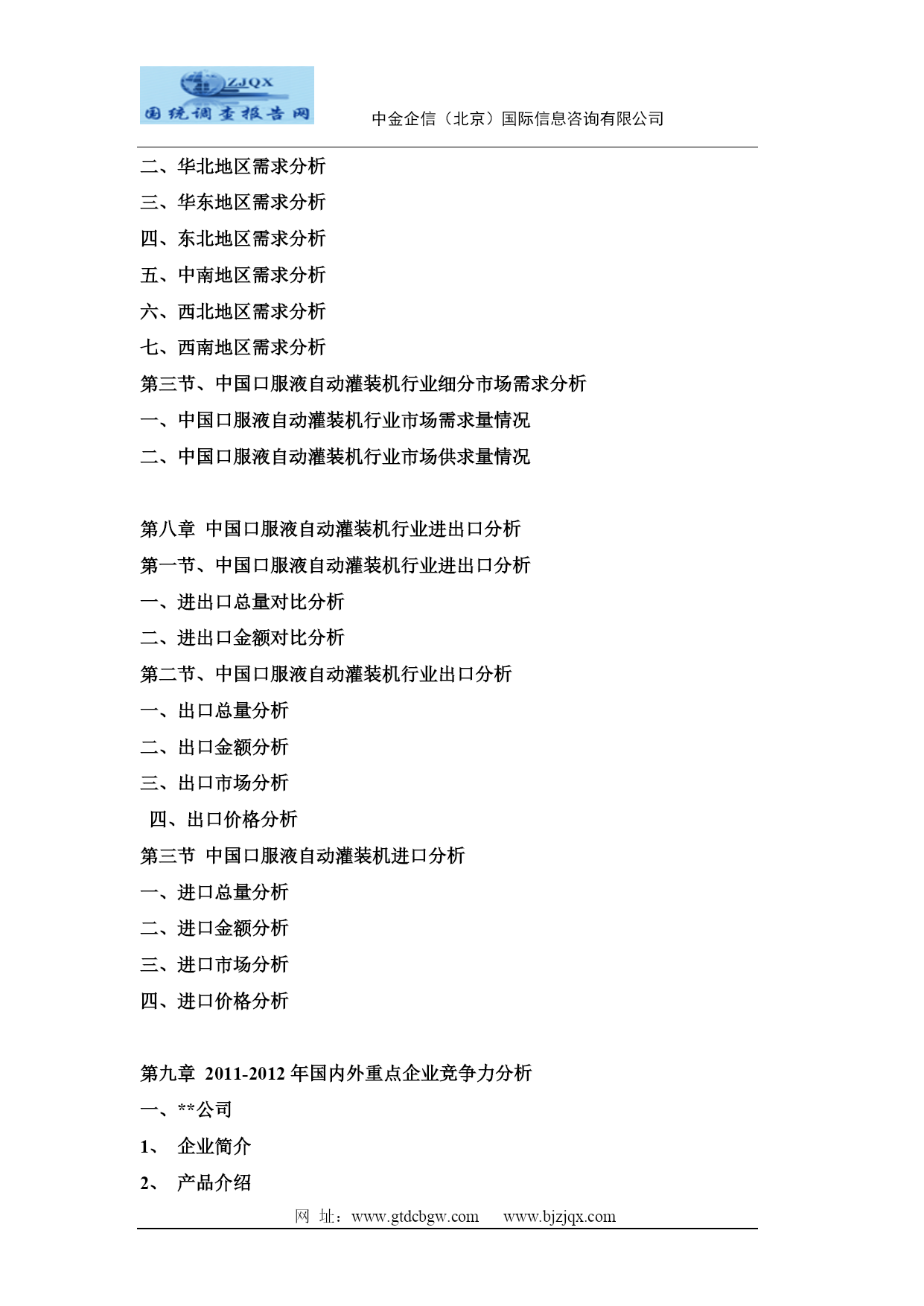 ZJQX
国统调查报告网
中金企信（北京）国际信息咨询有限公司

二、华北地区需求分析
三、华东地区需求分析
四、东北地区需求分析
五、中南地区需求分析
六、西北地区需求分析
七、西南地区需求分析
第三节、中国口服液自动灌装机行业细分市场需求分析
一、中国口服液自动灌装机行业市场需求量情况
二、中国口服液自动灌装机行业市场供求量情况

第八章 中国口服液自动灌装机行业进出口分析
第一节、中国口服液自动灌装机行业进出口分析
一、进出口总量对比分析
二、进出口金额对比分析
第二节、中国口服液自动灌装机行业出口分析
一、出口总量分析
二、出口金额分析
三、出口市场分析
四、出口价格分析
第三节 中国口服液自动灌装机进口分析
一、进口总量分析
二、进口金额分析
三、进口市场分析
四、进口价格分析

第九章 2011-2012 年国内外重点企业竞争力分析
一、**公司
1、 企业简介
2、 产品介绍

网 址：www.gtdcbgw.com www.bjzjqx.com